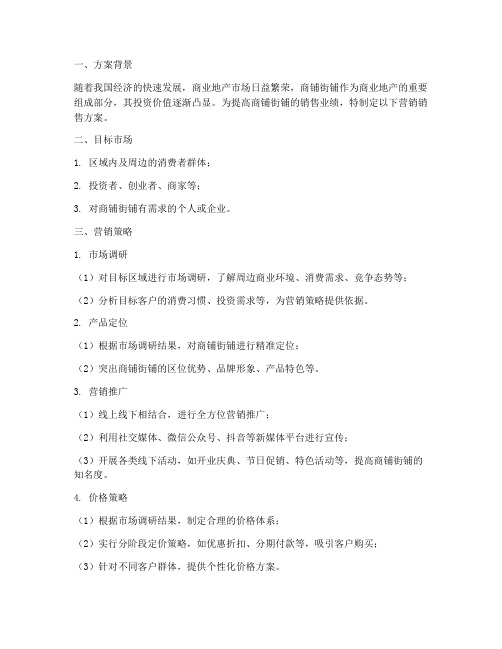 一、方案背景

随着我国经济的快速发展，商业地产市场日益繁荣，商铺街铺作为商业地产的重要组成部分，其投资价值逐渐凸显。为提高商铺街铺的销售业绩，特制定以下营销销售方案。

二、目标市场

1. 区域内及周边的消费者群体；

2. 投资者、创业者、商家等；

3. 对商铺街铺有需求的个人或企业。

三、营销策略

1. 市场调研

（1）对目标区域进行市场调研，了解周边商业环境、消费需求、竞争态势等；

（2）分析目标客户的消费习惯、投资需求等，为营销策略提供依据。

2. 产品定位

（1）根据市场调研结果，对商铺街铺进行精准定位；

（2）突出商铺街铺的区位优势、品牌形象、产品特色等。

3. 营销推广

（1）线上线下相结合，进行全方位营销推广；

（2）利用社交媒体、微信公众号、抖音等新媒体平台进行宣传；

（3）开展各类线下活动，如开业庆典、节日促销、特色活动等，提高商铺街铺的知名度。

4. 价格策略

（1）根据市场调研结果，制定合理的价格体系；

（2）实行分阶段定价策略，如优惠折扣、分期付款等，吸引客户购买；

（3）针对不同客户群体，提供个性化价格方案。